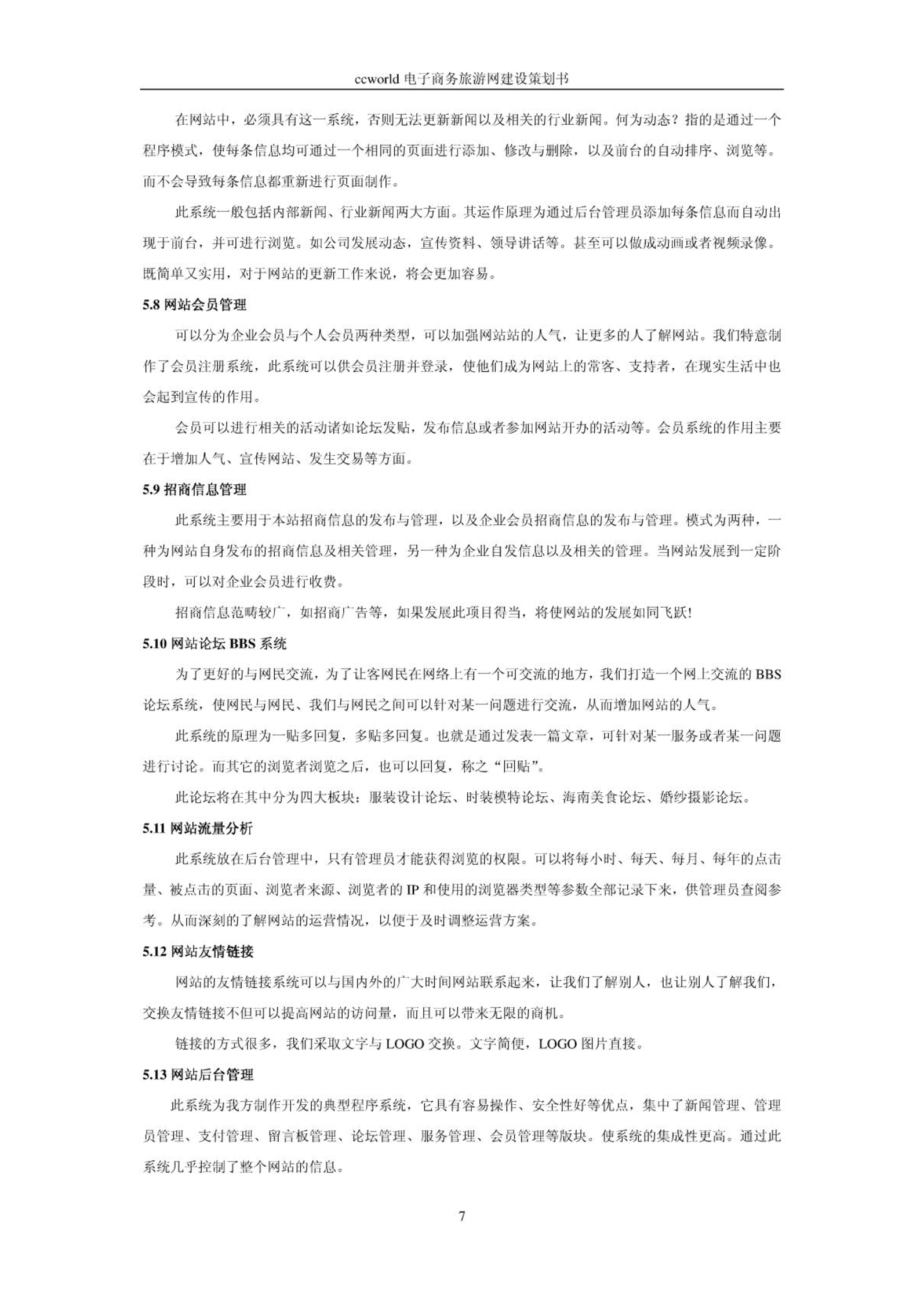 ccworld 电子商务旅游网建设策划书

在网站中，必须具有这一系统，否则无法更新新闻以及相关的行业新闻。何为动态？指的是通过一个程序模式，使每条信息均可通过一个相同的页面进行添加、修改与删除，以及前台的自动排序、浏览等。而不会导致每条信息都重新进行页面制作。

此系统一般包括内部新闻、行业新闻两大方面。其运作原理为通过后台管理员添加每条信息而自动出现于前台，并可进行浏览。如公司发展动态，宣传资料、领导讲话等。甚至可以做成动画或者视频录像。既简单又实用，对于网站的更新工作来说，将会更加容易。

5.8 网站会员管理

可以分为企业会员与个人会员两种类型，可以加强网站站的人气，让更多的人了解网站。我们特意制作了会员注册系统，此系统可以供会员注册并登录，使他们成为网站上的常客、支持者，在现实生活中也会起到宣传的作用。

会员可以进行相关的活动诸如论坛发贴，发布信息或者参加网站开办的活动等。会员系统的作用主要在于增加人气、宣传网站、发生交易等方面。

5.9 招商信息管理

此系统主要用于本站招商信息的发布与管理，以及企业会员招商信息的发布与管理。模式为两种，一种为网站自身发布的招商信息及相关管理，另一种为企业自发信息以及相关的管理。当网站发展到一定阶段时，可以对企业会员进行收费。

招商信息范畴较广，如招商广告等，如果发展此项目得当，将使网站的发展如同飞跃!

5.10 网站论坛 BBS 系统

为了更好的与网民交流，为了让客网民在网络上有一个可交流的地方，我们打造一个网上交流的 BBS 论坛系统，使网民与网民、我们与网民之间可以针对某一问题进行交流，从而增加网站的人气。

此系统的原理为一贴多回复，多贴多回复。也就是通过发表一篇文章，可针对某一服务或者某一问题进行讨论。而其它的浏览者浏览之后，也可以回复，称之“回贴”。

此论坛将在其中分为四大板块：服装设计论坛、时装模特论坛、海南美食论坛、婚纱摄影论坛。

5.11 网站流量分析

此系统放在后台管理中，只有管理员才能获得浏览的权限。可以将每小时、每天、每月、每年的点击量、被点击的页面、浏览者来源、浏览者的 IP 和使用的浏览器类型等参数全部记录下来，供管理员查阅参考。从而深刻的了解网站的运营情况，以便于及时调整运营方案。

5.12 网站友情链接

网站的友情链接系统可以与国内外的广大时间网站联系起来，让我们了解别人，也让别人了解我们，交换友情链接不但可以提高网站的访问量，而且可以带来无限的商机。

链接的方式很多，我们采取文字与 LOGO 交换。文字简便，LOGO 图片直接。

5.13 网站后台管理

此系统为我方制作开发的典型程序系统，它具有容易操作、安全性好等优点，集中了新闻管理、管理员管理、支付管理、留言板管理、论坛管理、服务管理、会员管理等版块。使系统的集成性更高。通过此系统几乎控制了整个网站的信息。

7